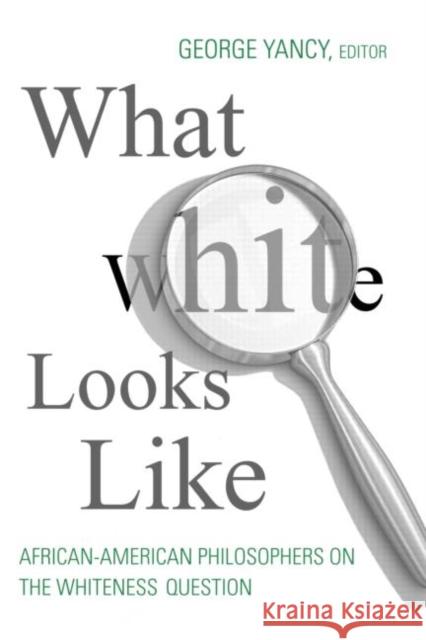 GEORGE YANCY, EDITOR

What white Looks Like

AFRICAN-AMERICAN PHILOSOPHERS ON THE WHITENESS QUESTION

Kraina Książek